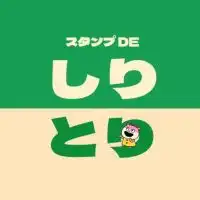 スタンプDE
しり
とり